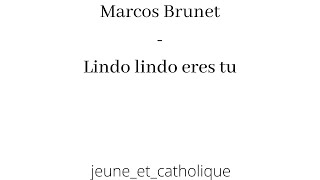 Marcos Brunet

-

Lindo lindo eres tu

jeune_et_catholique